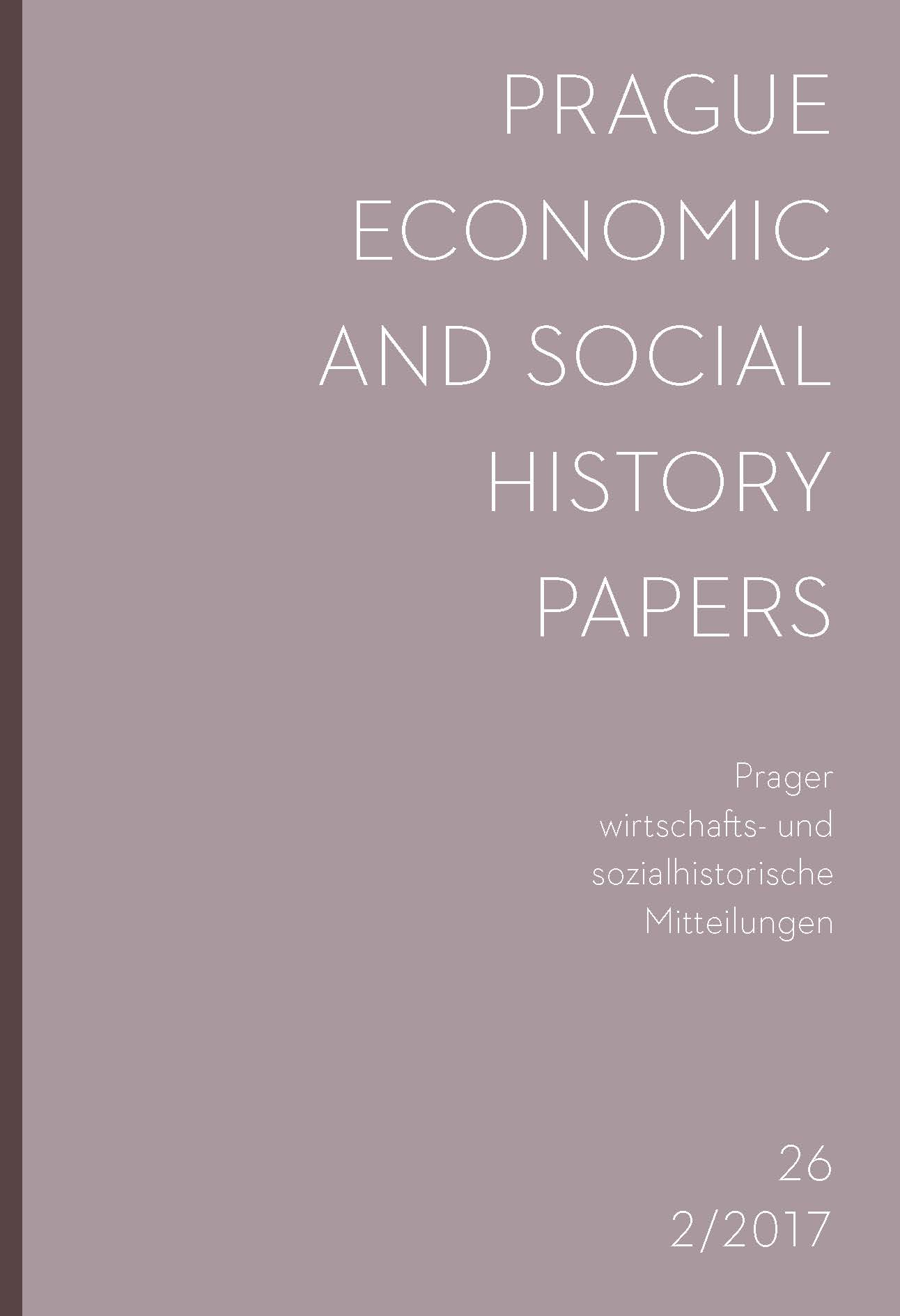 PRAGUE ECONOMIC AND SOCIAL HISTORY PAPERS

Prager wirtschafts- und sozialhistorische Mitteilungen

26
2/2017